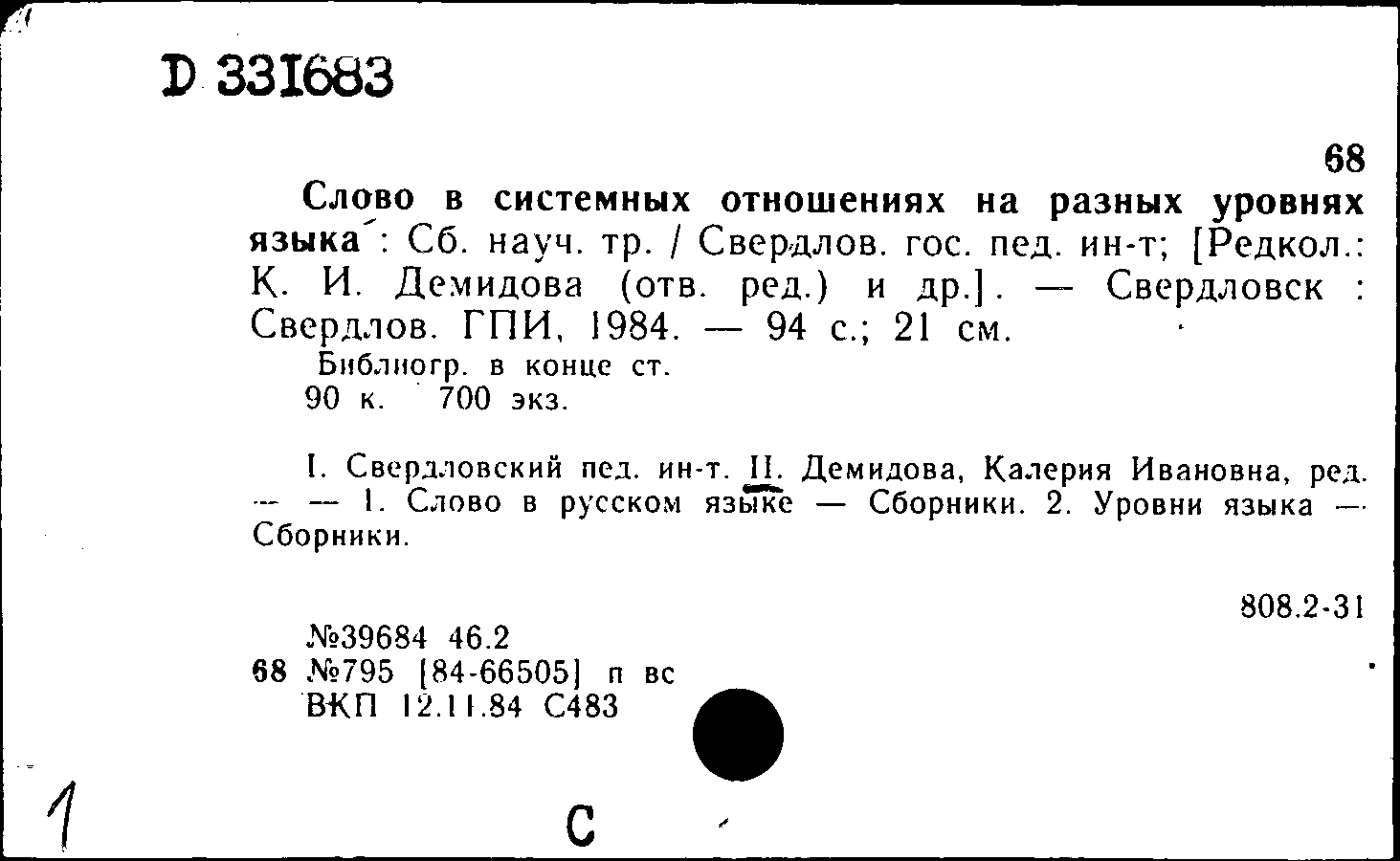 D 331683

68

Слово в системных отношениях на разных уровнях языка : Сб. науч. тр. / Свердлов. гос. пед. ин-т; [Редкол.: К. И. Демидова (отв. ред.) и др.]. — Свердловск : Свердлов. ГПИ, 1984. — 94 с.; 21 см.

Библиогр. в конце ст.
90 к. 700 экз.

I. Свердловский пед. ин-т. II. Демидова, Калерия Ивановна, ред. — — 1. Слово в русском языке — Сборники. 2. Уровни языка — Сборники.

808.2-31

№39684 46.2
68 №795 [84-66505] п вс
ВКП 12.11.84 С483

1

С